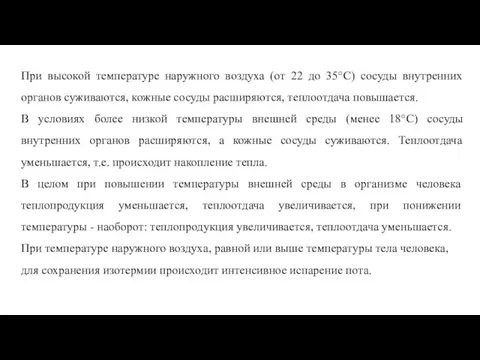 При высокой температуре наружного воздуха (от 22 до 35°С) сосуды внутренних органов суживаются, кожные сосуды расширяются, теплоотдача повышается.
В условиях более низкой температуры внешней среды (менее 18°С) сосуды внутренних органов расширяются, а кожные сосуды суживаются. Теплоотдача уменьшается, т.е. происходит накопление тепла.
В целом при повышении температуры внешней среды в организме человека теплопродукция уменьшается, теплоотдача увеличивается, при понижении температуры - наоборот: теплопродукция увеличивается, теплоотдача уменьшается.
При температуре наружного воздуха, равной или выше температуры тела человека, для сохранения изотермии происходит интенсивное испарение пота.